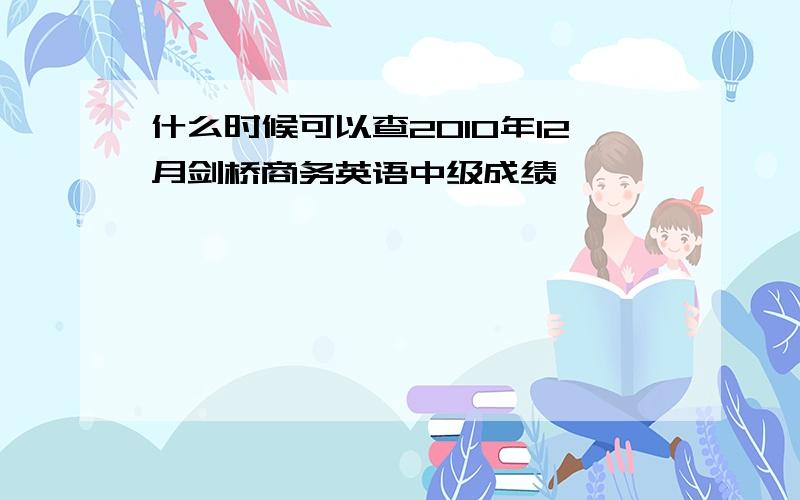 什么时候可以查2010年12月剑桥商务英语中级成绩